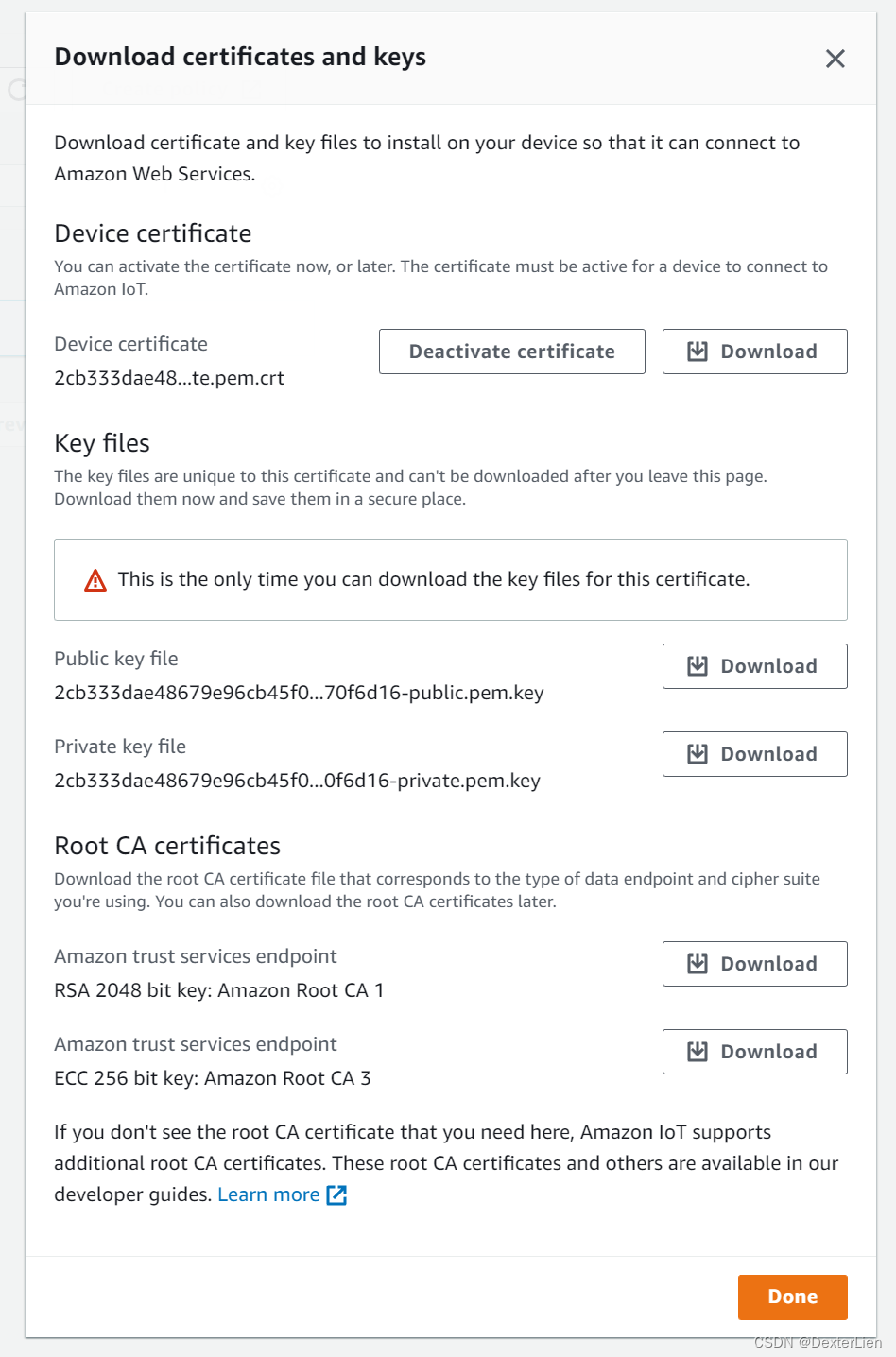 Download certificates and keys

Download certificate and key files to install on your device so that it can connect to Amazon Web Services.

Device certificate

You can activate the certificate now, or later. The certificate must be active for a device to connect to Amazon IoT.

Device certificate
2cb333dae48...te.pem.crt

Deactivate certificate

Download

Key files

The key files are unique to this certificate and can't be downloaded after you leave this page. Download them now and save them in a secure place.

This is the only time you can download the key files for this certificate.

Public key file
2cb333dae48679e96cb45f0...70f6d16-public.pem.key

Download

Private key file
2cb333dae48679e96cb45f0...0f6d16-private.pem.key

Download

Root CA certificates

Download the root CA certificate file that corresponds to the type of data endpoint and cipher suite you're using. You can also download the root CA certificates later.

Amazon trust services endpoint
RSA 2048 bit key: Amazon Root CA 1

Download

Amazon trust services endpoint
ECC 256 bit key: Amazon Root CA 3

Download

If you don't see the root CA certificate that you need here, Amazon IoT supports additional root CA certificates. These root CA certificates and others are available in our developer guides. Learn more

Done

CSDN @DexterLien